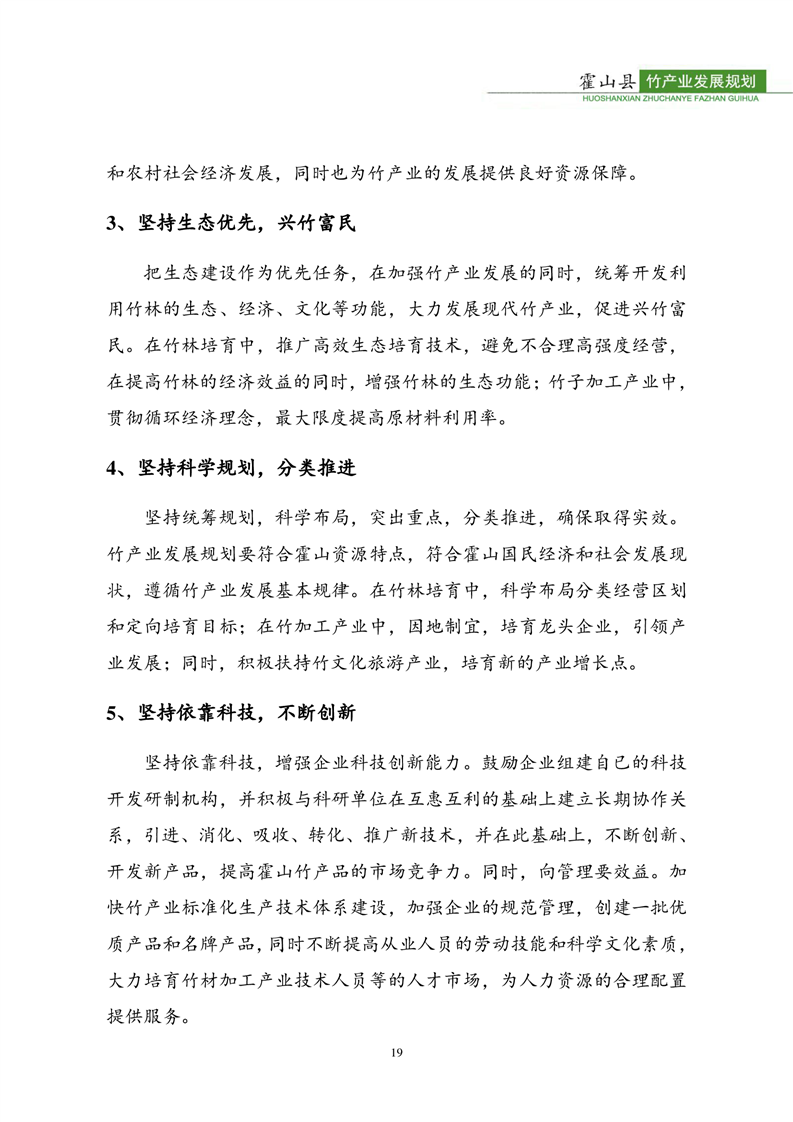 霍山县 竹产业发展规划
HUOSHANXIAN ZHUCHANYE FAZHAN GUIHUA

和农村社会经济发展，同时也为竹产业的发展提供良好资源保障。

3、坚持生态优先，兴竹富民

把生态建设作为优先任务，在加强竹产业发展的同时，统筹开发利用竹林的生态、经济、文化等功能，大力发展现代竹产业，促进兴竹富民。在竹林培育中，推广高效生态培育技术，避免不合理高强度经营，在提高竹林的经济效益的同时，增强竹林的生态功能；竹子加工产业中，贯彻循环经济理念，最大限度提高原材料利用率。

4、坚持科学规划，分类推进

坚持统筹规划，科学布局，突出重点，分类推进，确保取得实效。竹产业发展规划要符合霍山资源特点，符合霍山国民经济和社会发展现状，遵循竹产业发展基本规律。在竹林培育中，科学布局分类经营区划和定向培育目标；在竹加工产业中，因地制宜，培育龙头企业，引领产业发展；同时，积极扶持竹文化旅游产业，培育新的产业增长点。

5、坚持依靠科技，不断创新

坚持依靠科技，增强企业科技创新能力。鼓励企业组建自己的科技开发研制机构，并积极与科研单位在互惠互利的基础上建立长期协作关系，引进、消化、吸收、转化、推广新技术，并在此基础上，不断创新、开发新产品，提高霍山竹产品的市场竞争力。同时，向管理要效益。加快竹产业标准化生产技术体系建设，加强企业的规范管理，创建一批优质产品和名牌产品，同时不断提高从业人员的劳动技能和科学文化素质，大力培育竹材加工产业技术人员等的人才市场，为人力资源的合理配置提供服务。

19